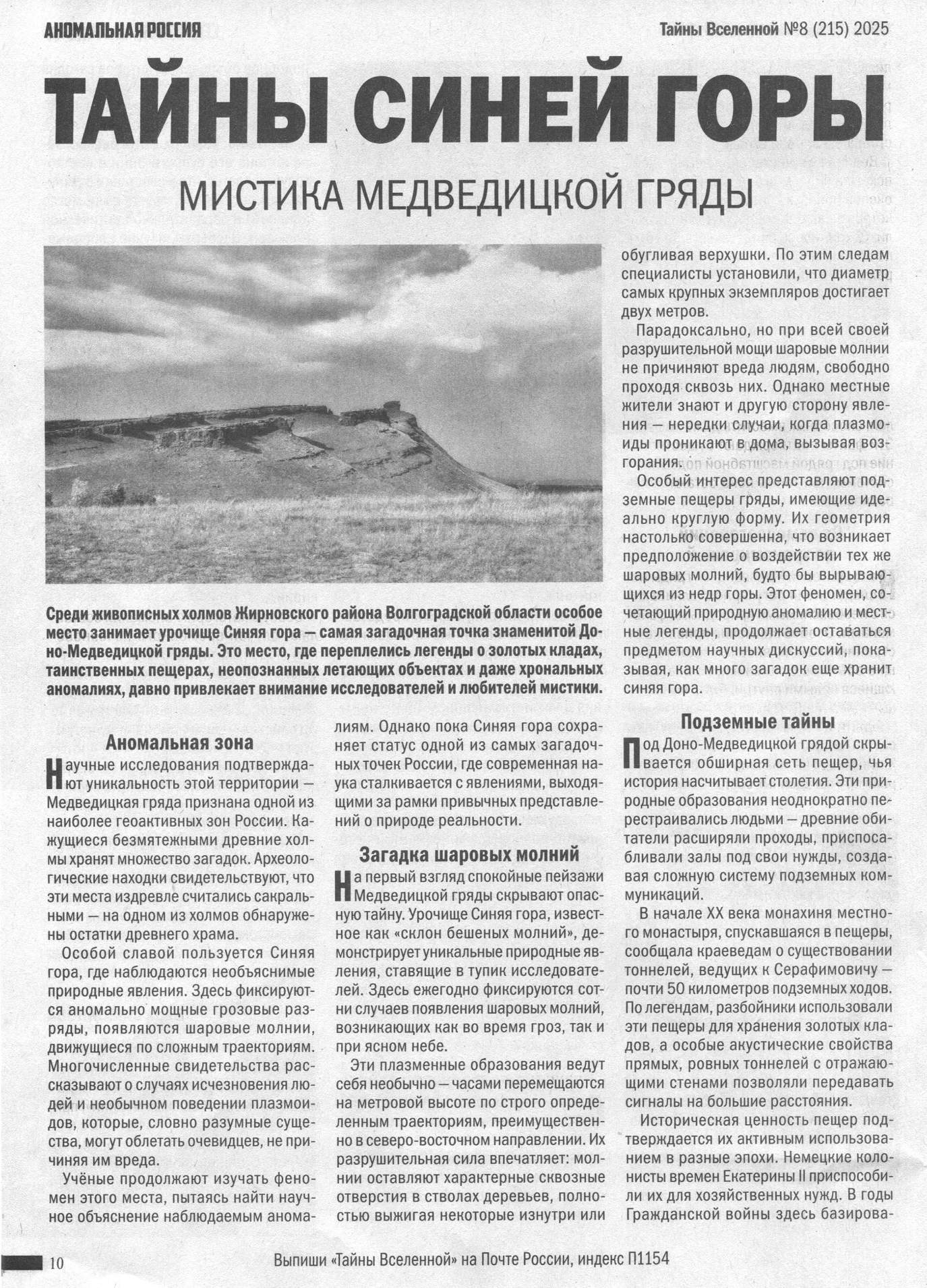 АНОМАЛЬНАЯ РОССИЯ

Тайны Вселенной №8 (215) 2025

ТАЙНЫ СИНЕЙ ГОРЫ

МИСТИКА МЕДВЕДИЦКОЙ ГРЯДЫ

Среди живописных холмов Жирновского района Волгоградской области особое место занимает урочище Синяя гора — самая загадочная точка знаменитой Доно-Медведицкой гряды. Это место, где переплелись легенды о золотых кладах, таинственных пещерах, неопознанных летающих объектах и даже хрональных аномалиях, давно привлекает внимание исследователей и любителей мистики.

Аномальная зона

Научные исследования подтверждают уникальность этой территории — Медведицкая гряда признана одной из наиболее геоактивных зон России. Кажущиеся безмятежными древние холмы хранят множество загадок. Археологические находки свидетельствуют, что эти места издревле считались сакральными — на одном из холмов обнаружены остатки древнего храма.

Особой славой пользуется Синяя гора, где наблюдаются необъяснимые природные явления. Здесь фиксируются аномально мощные грозовые разряды, появляются шаровые молнии, движущиеся по сложным траекториям. Многочисленные свидетельства рассказывают о случаях исчезновения людей и необычном поведении плазмоидов, которые, словно разумные существа, могут облетать очевидцев, не причиняя им вреда.

Учёные продолжают изучать феномен этого места, пытаясь найти научное объяснение наблюдаемым аномалиям. Однако пока Синяя гора сохраняет статус одной из самых загадочных точек России, где современная наука сталкивается с явлениями, выходящими за рамки привычных представлений о природе реальности.

Загадка шаровых молний

На первый взгляд спокойные пейзажи Медведицкой гряды скрывают опасную тайну. Урочище Синяя гора, известное как «склон бешеных молний», демонстрирует уникальные природные явления, ставящие в тупик исследователей. Здесь ежегодно фиксируются сотни случаев появления шаровых молний, возникающих как во время гроз, так и при ясном небе.

Эти плазменные образования ведут себя необычно — часами перемещаются на метровой высоте по строго определенным траекториям, преимущественно в северо-восточном направлении. Их разрушительная сила впечатляет: молнии оставляют характерные сквозные отверстия в стволах деревьев, полностью выжигая некоторые изнутри или обугливая верхушки. По этим следам специалисты установили, что диаметр самых крупных экземпляров достигает двух метров.

Парадоксально, но при всей своей разрушительной мощи шаровые молнии не причиняют вреда людям, свободно проходя сквозь них. Однако местные жители знают и другую сторону явления — нередки случаи, когда плазмоиды проникают в дома, вызывая возгорания.

Особый интерес представляют подземные пещеры гряды, имеющие идеально круглую форму. Их геометрия настолько совершенна, что возникает предположение о воздействии тех же шаровых молний, будто бы вырывающихся из недр горы. Этот феномен, сочетающий природную аномалию и местные легенды, продолжает оставаться предметом научных дискуссий, показывая, как много загадок еще хранит синяя гора.

Подземные тайны

Под Доно-Медведицкой грядой скрывается обширная сеть пещер, чья история насчитывает столетия. Эти природные образования неоднократно перестраивались людьми — древние обитатели расширяли проходы, приспосабливали залы под свои нужды, создавая сложную систему подземных коммуникаций.

В начале XX века монахиня местного монастыря, спускавшаяся в пещеры, сообщала краеведам о существовании тоннелей, ведущих к Серафимовичу — почти 50 километров подземных ходов. По легендам, разбойники использовали эти пещеры для хранения золотых кладов, а особые акустические свойства прямых, ровных тоннелей с отражающими стенами позволяли передавать сигналы на большие расстояния.

Историческая ценность пещер подтверждается их активным использованием в разные эпохи. Немецкие колонисты времен Екатерины II приспособили их для хозяйственных нужд. В годы Гражданской войны здесь базирова-

10

Выпиши «Тайны Вселенной» на Почте России, индекс П1154